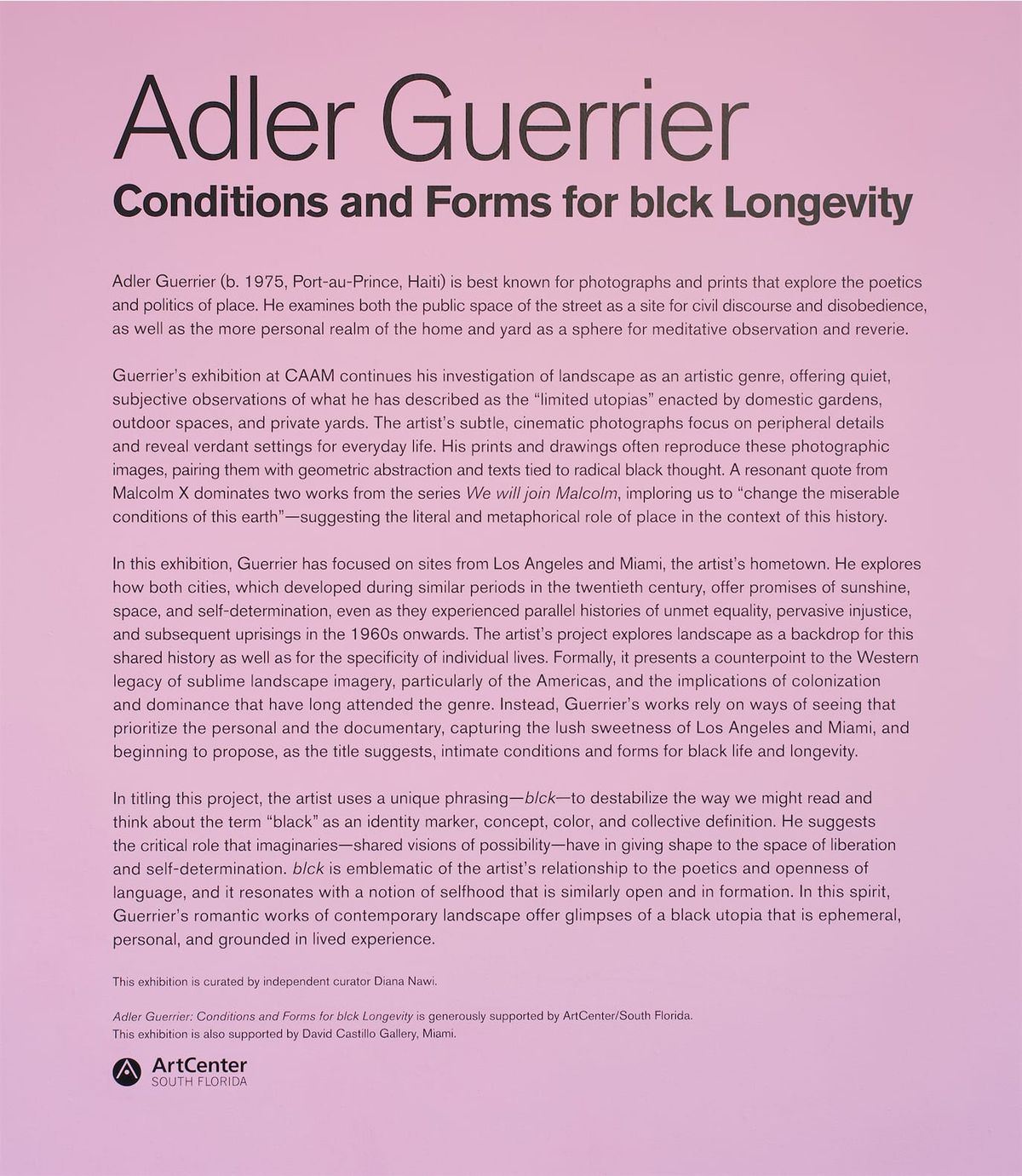 Adler Guerrier

Conditions and Forms for blck Longevity

Adler Guerrier (b. 1975, Port-au-Prince, Haiti) is best known for photographs and prints that explore the poetics and politics of place. He examines both the public space of the street as a site for civil discourse and disobedience, as well as the more personal realm of the home and yard as a sphere for meditative observation and reverie.

Guerrier's exhibition at CAAM continues his investigation of landscape as an artistic genre, offering quiet, subjective observations of what he has described as the "limited utopias" enacted by domestic gardens, outdoor spaces, and private yards. The artist's subtle, cinematic photographs focus on peripheral details and reveal verdant settings for everyday life. His prints and drawings often reproduce these photographic images, pairing them with geometric abstraction and texts tied to radical black thought. A resonant quote from Malcolm X dominates two works from the series We will join Malcolm, imploring us to "change the miserable conditions of this earth"—suggesting the literal and metaphorical role of place in the context of this history.

In this exhibition, Guerrier has focused on sites from Los Angeles and Miami, the artist's hometown. He explores how both cities, which developed during similar periods in the twentieth century, offer promises of sunshine, space, and self-determination, even as they experienced parallel histories of unmet equality, pervasive injustice, and subsequent uprisings in the 1960s onwards. The artist's project explores landscape as a backdrop for this shared history as well as for the specificity of individual lives. Formally, it presents a counterpoint to the Western legacy of sublime landscape imagery, particularly of the Americas, and the implications of colonization and dominance that have long attended the genre. Instead, Guerrier's works rely on ways of seeing that prioritize the personal and the documentary, capturing the lush sweetness of Los Angeles and Miami, and beginning to propose, as the title suggests, intimate conditions and forms for black life and longevity.

In titling this project, the artist uses a unique phrasing—blck—to destabilize the way we might read and think about the term "black" as an identity marker, concept, color, and collective definition. He suggests the critical role that imaginaries—shared visions of possibility—have in giving shape to the space of liberation and self-determination. blck is emblematic of the artist's relationship to the poetics and openness of language, and it resonates with a notion of selfhood that is similarly open and in formation. In this spirit, Guerrier's romantic works of contemporary landscape offer glimpses of a black utopia that is ephemeral, personal, and grounded in lived experience.

This exhibition is curated by independent curator Diana Nawi.

Adler Guerrier: Conditions and Forms for blck Longevity is generously supported by ArtCenter/South Florida.
This exhibition is also supported by David Castillo Gallery, Miami.

ArtCenter
SOUTH FLORIDA